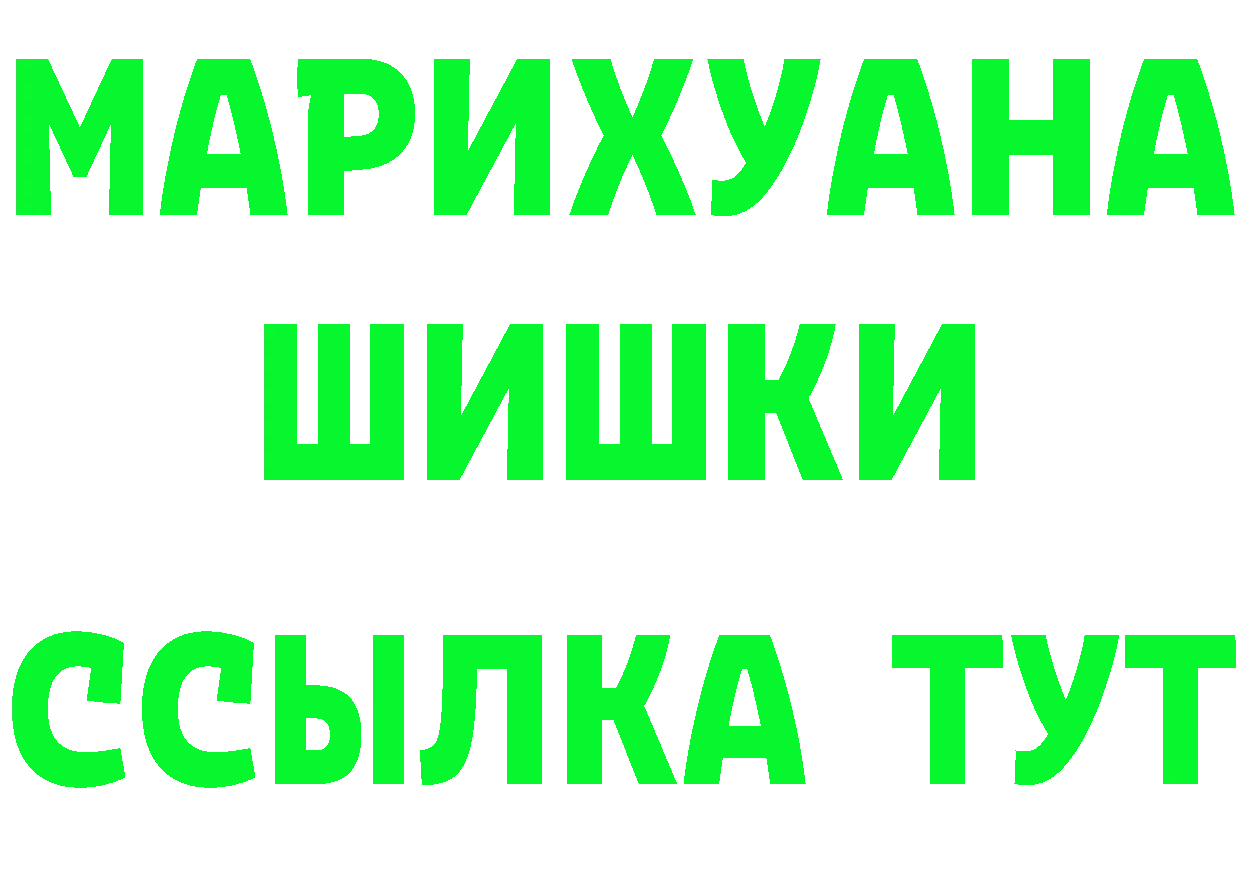 МАРИХУАНА
ШИШКИ
ССЫЛКА ТУТ